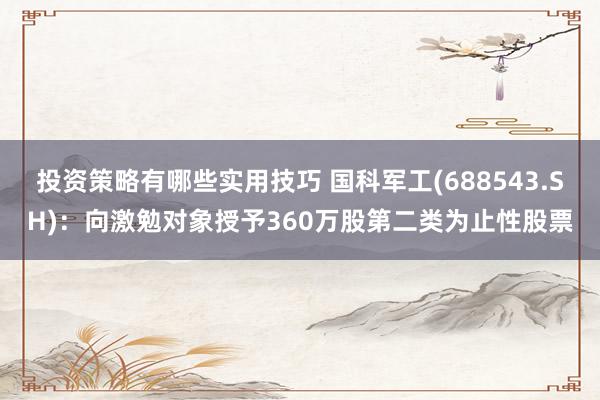 投资策略有哪些实用技巧 国科军工(688543.SH)：向激勉对象授予360万股第二类为止性股票